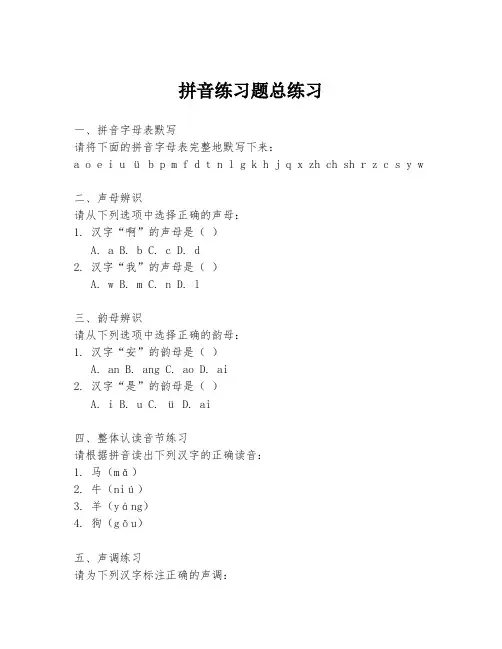 拼音练习题总练习

一、拼音字母表默写
请将下面的拼音字母表完整地默写下来：
a o e i u ü b p m f d t n l g k h j q x zh ch sh r z c s y w

二、声母辨识
请从下列选项中选择正确的声母：
1. 汉字“啊”的声母是（ ）
A. a B. b C. c D. d
2. 汉字“我”的声母是（ ）
A. w B. m C. n D. l

三、韵母辨识
请从下列选项中选择正确的韵母：
1. 汉字“安”的韵母是（ ）
A. an B. ang C. ao D. ai
2. 汉字“是”的韵母是（ ）
A. i B. u C. ü D. ai

四、整体认读音节练习
请根据拼音读出下列汉字的正确读音：
1. 马（mǎ）
2. 牛（niú）
3. 羊（yáng）
4. 狗（gǒu）

五、声调练习
请为下列汉字标注正确的声调：